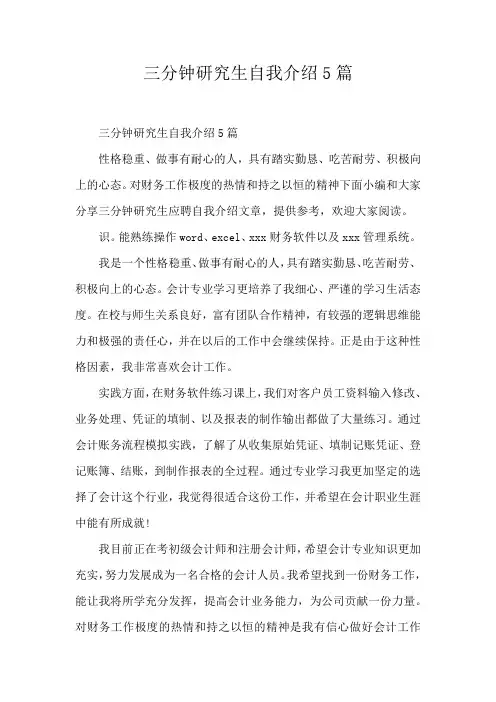 三分钟研究生自我介绍5篇

三分钟研究生自我介绍5篇

性格稳重、做事有耐心的人，具有踏实勤恳、吃苦耐劳、积极向上的心态。对财务工作极度的热情和持之以恒的精神下面小编和大家分享三分钟研究生应聘自我介绍文章，提供参考，欢迎大家阅读。

识。能熟练操作word、excel、xxx财务软件以及xxx管理系统。

我是一个性格稳重、做事有耐心的人，具有踏实勤恳、吃苦耐劳、积极向上的心态。会计专业学习更培养了我细心、严谨的学习生活态度。在校与师生关系良好，富有团队合作精神，有较强的逻辑思维能力和极强的责任心，并在以后的工作中会继续保持。正是由于这种性格因素，我非常喜欢会计工作。

实践方面，在财务软件练习课上，我们对客户员工资料输入修改、业务处理、凭证的填制、以及报表的制作输出都做了大量练习。通过会计账务流程模拟实践，了解了从收集原始凭证、填制记账凭证、登记账簿、结账，到制作报表的全过程。通过专业学习我更加坚定的选择了会计这个行业，我觉得很适合这份工作，并希望在会计职业生涯中能有所成就！

我目前正在考初级会计师和注册会计师，希望会计专业知识更加充实，努力发展成为一名合格的会计人员。我希望找到一份财务工作，能让我将所学充分发挥，提高会计业务能力，为公司贡献一份力量。对财务工作极度的热情和持之以恒的精神是我有信心做好会计工作